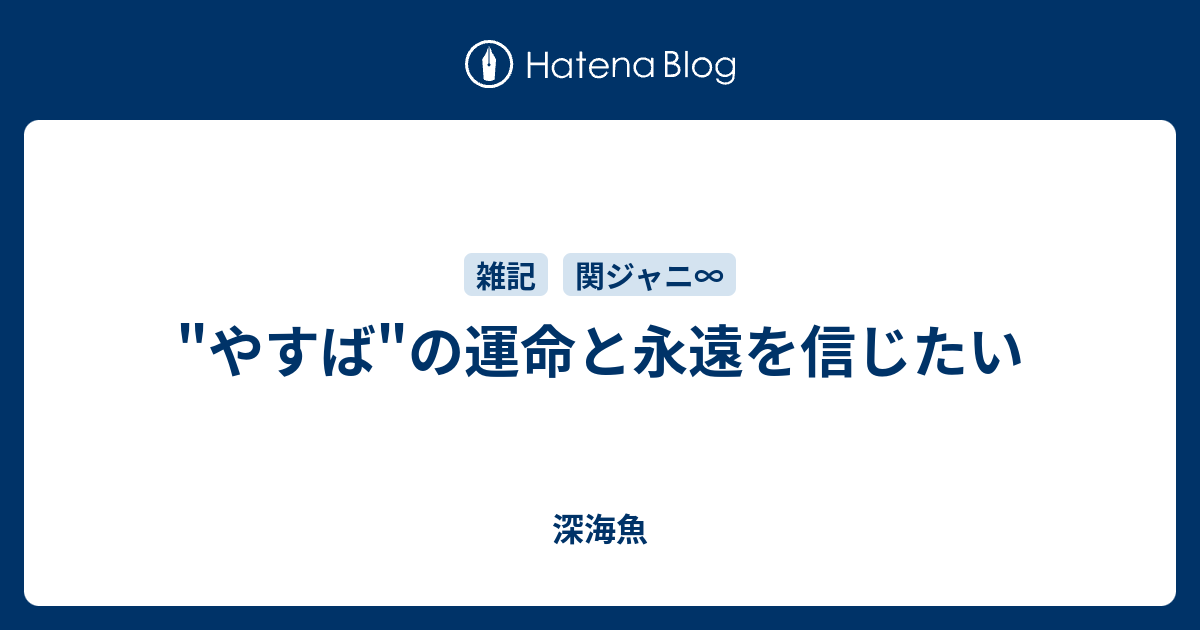 Hatena Blog

雑記 関ジャニ∞

"やすば"の運命と永遠を信じたい

深海魚